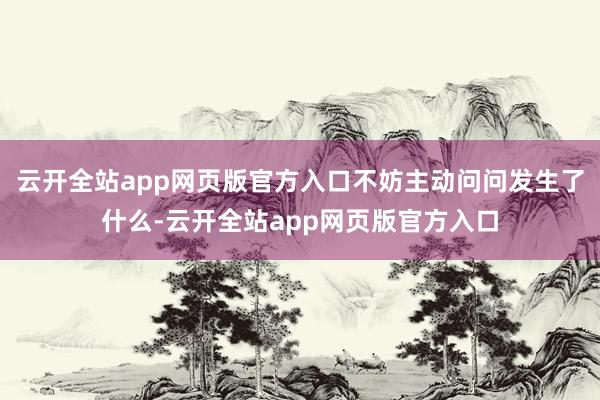 云开全站app网页版官方入口不妨主动问问发生了什么-云开全站app网页版官方入口